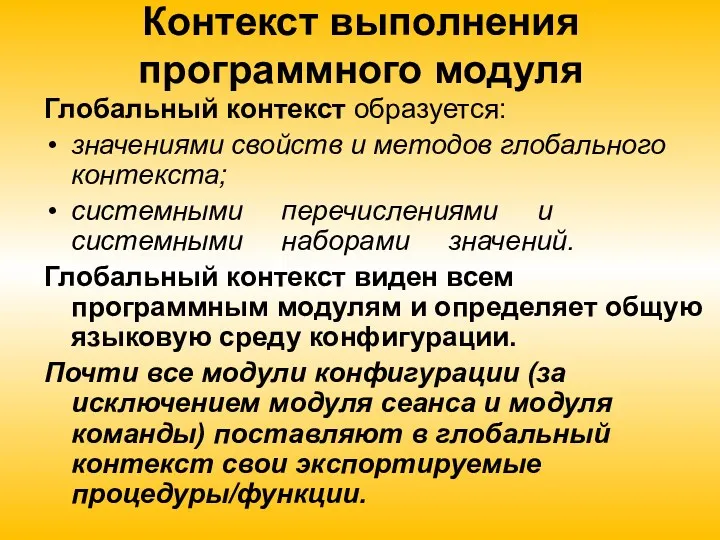 Контекст выполнения программного модуля

Глобальный контекст образуется:

• значениями свойств и методов глобального контекста;

• системными перечислениями и системными наборами значений.

Глобальный контекст виден всем программным модулям и определяет общую языковую среду конфигурации.

Почти все модули конфигурации (за исключением модуля сеанса и модуля команды) поставляют в глобальный контекст свои экспортируемые процедуры/функции.